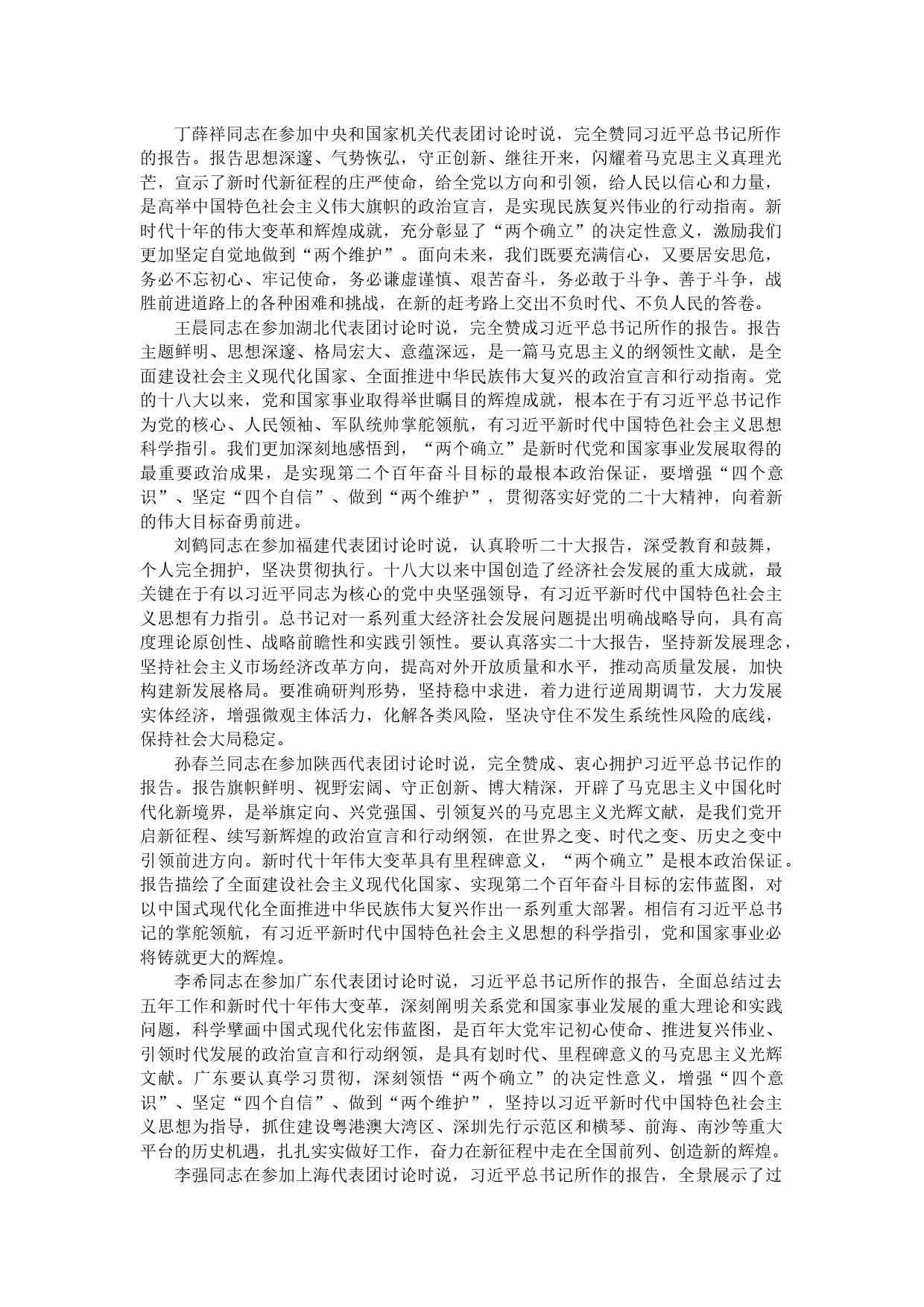 丁薛祥同志在参加中央和国家机关代表团讨论时说，完全赞同习近平总书记所作的报告。报告思想深邃、气势恢弘，守正创新、继往开来，闪耀着马克思主义真理光芒，宣示了新时代新征程的庄严使命，给全党以方向和引领，给人民以信心和力量，是高举中国特色社会主义伟大旗帜的政治宣言，是实现民族复兴伟业的行动指南。新时代十年的伟大变革和辉煌成就，充分彰显了“两个确立”的决定性意义，激励我们更加坚定自觉地做到“两个维护”。面向未来，我们既要充满信心，又要居安思危，务必不忘初心、牢记使命，务必谦虚谨慎、艰苦奋斗，务必敢于斗争、善于斗争，战胜前进道路上的各种困难和挑战，在新的赶考路上交出不负时代、不负人民的答卷。

王晨同志在参加湖北代表团讨论时说，完全赞成习近平总书记所作的报告。报告主题鲜明、思想深邃、格局宏大、意蕴深远，是一篇马克思主义的纲领性文献，是全面建设社会主义现代化国家、全面推进中华民族伟大复兴的政治宣言和行动指南。党的十八大以来，党和国家事业取得举世瞩目的辉煌成就，根本在于有习近平总书记作为党的核心、人民领袖、军队统帅掌舵领航，有习近平新时代中国特色社会主义思想科学指引。我们更加深刻地感悟到，“两个确立”是新时代党和国家事业发展取得的最重要政治成果，是实现第二个百年奋斗目标的最根本政治保证，要增强“四个意识”、坚定“四个自信”、做到“两个维护”，贯彻落实好党的二十大精神，向着新的伟大目标奋勇前进。

刘鹤同志在参加福建代表团讨论时说，认真聆听二十大报告，深受教育和鼓舞，个人完全拥护，坚决贯彻执行。十八大以来中国创造了经济社会发展的重大成就，最关键在于有以习近平同志为核心的党中央坚强领导，有习近平新时代中国特色社会主义思想有力指引。总书记对一系列重大经济社会发展问题提出明确战略导向，具有高度理论原创性、战略前瞻性和实践引领性。要认真落实二十大报告，坚持新发展理念，坚持社会主义市场经济改革方向，提高对外开放质量和水平，推动高质量发展，加快构建新发展格局。要准确研判形势，坚持稳中求进，着力进行逆周期调节，大力发展实体经济，增强微观主体活力，化解各类风险，坚决守住不发生系统性风险的底线，保持社会大局稳定。

孙春兰同志在参加陕西代表团讨论时说，完全赞成、衷心拥护习近平总书记作的报告。报告旗帜鲜明、视野宏阔、守正创新、博大精深，开辟了马克思主义中国化时代化新境界，是举旗定向、兴党强国、引领复兴的马克思主义光辉文献，是我们党开启新征程、续写新辉煌的政治宣言和行动纲领，在世界之变、时代之变、历史之变中引领前进方向。新时代十年伟大变革具有里程碑意义，“两个确立”是根本政治保证。报告描绘了全面建设社会主义现代化国家、实现第二个百年奋斗目标的宏伟蓝图，对以中国式现代化全面推进中华民族伟大复兴作出一系列重大部署。相信有习近平总书记的掌舵领航，有习近平新时代中国特色社会主义思想的科学指引，党和国家事业必将铸就更大的辉煌。

李希同志在参加广东代表团讨论时说，习近平总书记所作的报告，全面总结过去五年工作和新时代十年伟大变革，深刻阐明关系党和国家事业发展的重大理论和实践问题，科学擘画中国式现代化宏伟蓝图，是百年大党牢记初心使命、推进复兴伟业、引领时代发展的政治宣言和行动纲领，是具有划时代、里程碑意义的马克思主义光辉文献。广东要认真学习贯彻，深刻领悟“两个确立”的决定性意义，增强“四个意识”、坚定“四个自信”、做到“两个维护”，坚持以习近平新时代中国特色社会主义思想为指导，抓住建设粤港澳大湾区、深圳先行示范区和横琴、前海、南沙等重大平台的历史机遇，扎扎实实做好工作，奋力在新征程中走在全国前列、创造新的辉煌。

李强同志在参加上海代表团讨论时说，习近平总书记所作的报告，全景展示了过